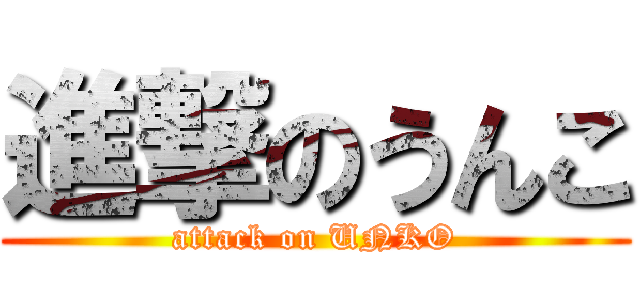 進撃のうんこ
attack on UNKO